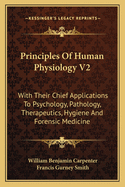 KESSINGER'S LEGACY REPRINTS

Principles Of Human Physiology V2

With Their Chief Applications To Psychology, Pathology, Therapeutics, Hygiene And Forensic Medicine

William Benjamin Carpenter
Francis Gurney Smith